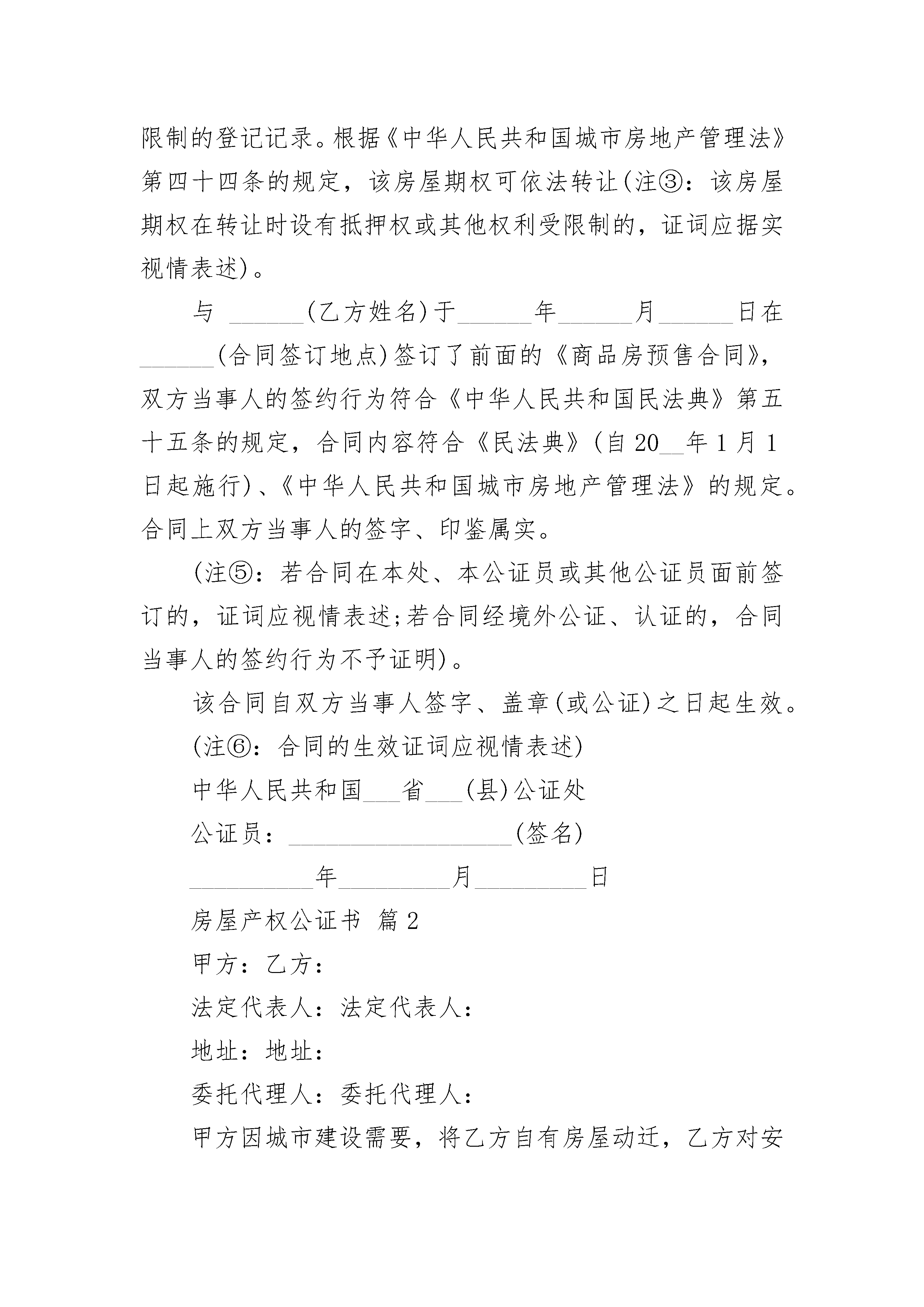 限制的登记记录。根据《中华人民共和国城市房地产管理法》第四十四条的规定，该房屋期权可依法转让(注③：该房屋期权在转让时设有抵押权或其他权利受限制的，证词应据实视情表述)。

与 ______(乙方姓名)于______年______月______日在______(合同签订地点)签订了前面的《商品房预售合同》，双方当事人的签约行为符合《中华人民共和国民法典》第五十五条的规定，合同内容符合《民法典》(自20__年1月1日起施行)、《中华人民共和国城市房地产管理法》的规定。合同上双方当事人的签字、印鉴属实。

(注⑤：若合同在本处、本公证员或其他公证员面前签订的，证词应视情表述;若合同经境外公证、认证的，合同当事人的签约行为不予证明)。

该合同自双方当事人签字、盖章(或公证)之日起生效。

(注⑥：合同的生效证词应视情表述)

中华人民共和国___省___(县)公证处

公证员：__________________(签名)

__________年_________月_________日

房屋产权公证书 篇2

甲方：乙方：

法定代表人：法定代表人：

地址：地址：

委托代理人：委托代理人：

甲方因城市建设需要，将乙方自有房屋动迁，乙方对安